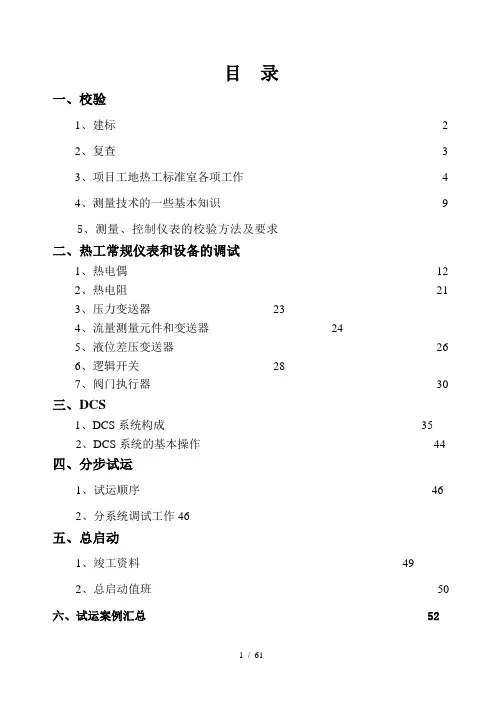 目 录

一、校验

1、建标 2

2、复查 3

3、项目工地热工标准室各项工作 4

4、测量技术的一些基本知识 9

5、测量、控制仪表的校验方法及要求

二、热工常规仪表和设备的调试

1、热电偶 12

2、热电阻 21

3、压力变送器 23

4、流量测量元件和变送器 24

5、液位差压变送器 26

6、逻辑开关 28

7、阀门执行器 30

三、DCS

1、DCS 系统构成 35

2、DCS 系统的基本操作 44

四、分步试运

1、试运顺序 46

2、分系统调试工作 46

五、总启动

1、竣工资料 49

2、总启动值班 50

六、试运案例汇总 52

1 / 61